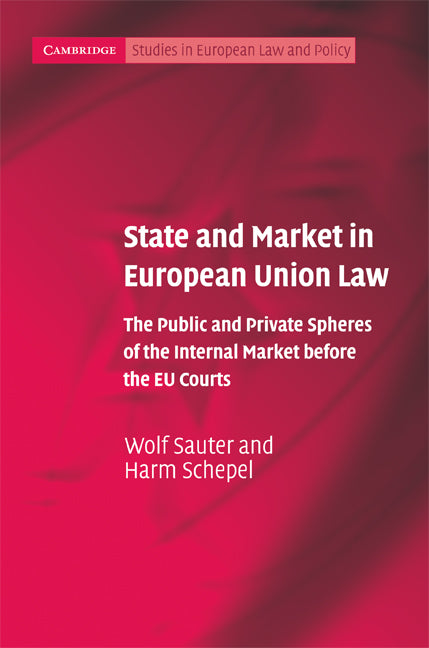 CAMBRIDGE Studies in European Law and Policy

State and Market in European Union Law

The Public and Private Spheres of the Internal Market before the EU Courts

Wolf Sauter and Harm Schepel